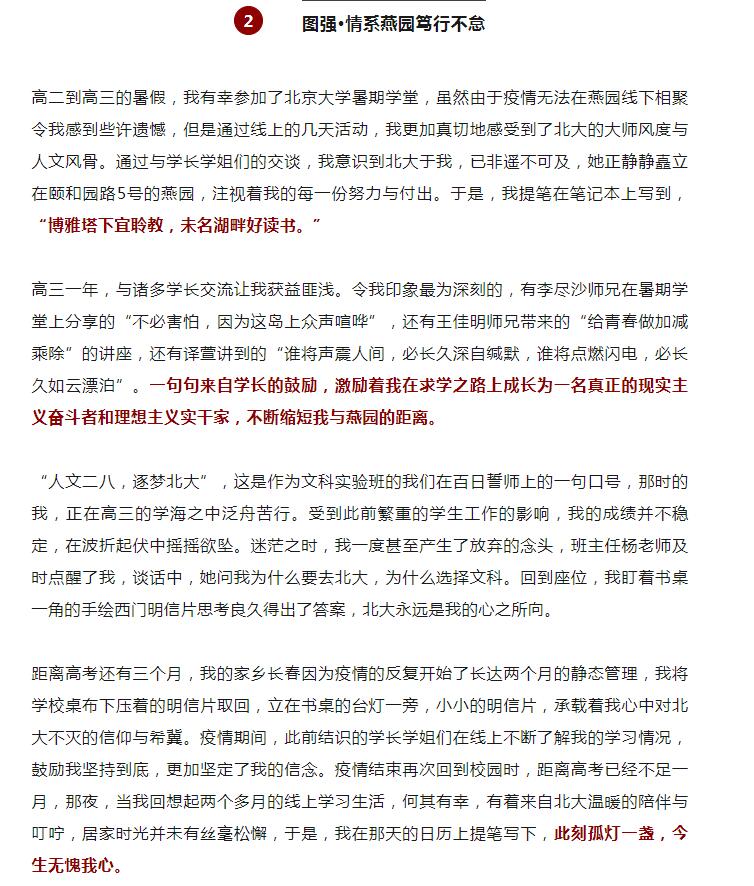 2 图强·情系燕园笃行不怠

高二到高三的暑假，我有幸参加了北京大学暑期学堂，虽然由于疫情无法在燕园线下相聚令我感到些许遗憾，但是通过线上的几天活动，我更加真切地感受到了北大的大师风度与人文风骨。通过与学长学姐们的交谈，我意识到北大于我，已非遥不可及，她正静静矗立在颐和园路5号的燕园，注视着我的每一份努力与付出。于是，我提笔在笔记本上写到，“博雅塔下宜聆教，未名湖畔好读书。”

高三一年，与诸多学长交流让我获益匪浅。令我印象最为深刻的，有李尽沙师兄在暑期学堂上分享的“不必害怕，因为这岛上众声喧哗”，还有王佳明师兄带来的“给青春做加减乘除”的讲座，还有译萱讲到的“谁将声震人间，必长久深自缄默，谁将点燃闪电，必长久如云漂泊”。一句句来自学长的鼓励，激励着我在求学之路上成长为一名真正的现实主义奋斗者和理想主义实干家，不断缩短我与燕园的距离。

“人文二八，逐梦北大”，这是作为文科实验班的我们在百日誓师上的一句口号，那时的我，正在高三的学海之中泛舟苦行。受到此前繁重的学生工作的影响，我的成绩并不稳定，在波折起伏中摇摇欲坠。迷茫之时，我一度甚至产生了放弃的念头，班主任杨老师及时点醒了我，谈话中，她问我为什么要去北大，为什么选择文科。回到座位，我盯着书桌一角的手绘西门明信片思考良久得出了答案，北大永远是我的心之所向。

距离高考还有三个月，我的家乡长春因为疫情的反复开始了长达两个月的静态管理，我将学校桌布下压着的明信片取回，立在书桌的台灯一旁，小小的明信片，承载着我心中对北大不灭的信仰与希冀。疫情期间，此前结识的学长学姐们在线上不断了解我的学习情况，鼓励我坚持到底，更加坚定了我的信念。疫情结束再次回到校园时，距离高考已经不足一月，那夜，当我回想起两个多月的线上学习生活，何其有幸，有着来自北大温暖的陪伴与叮咛，居家时光并未有丝毫松懈，于是，我在那天的日历上提笔写下，此刻孤灯一盏，今生无愧我心。